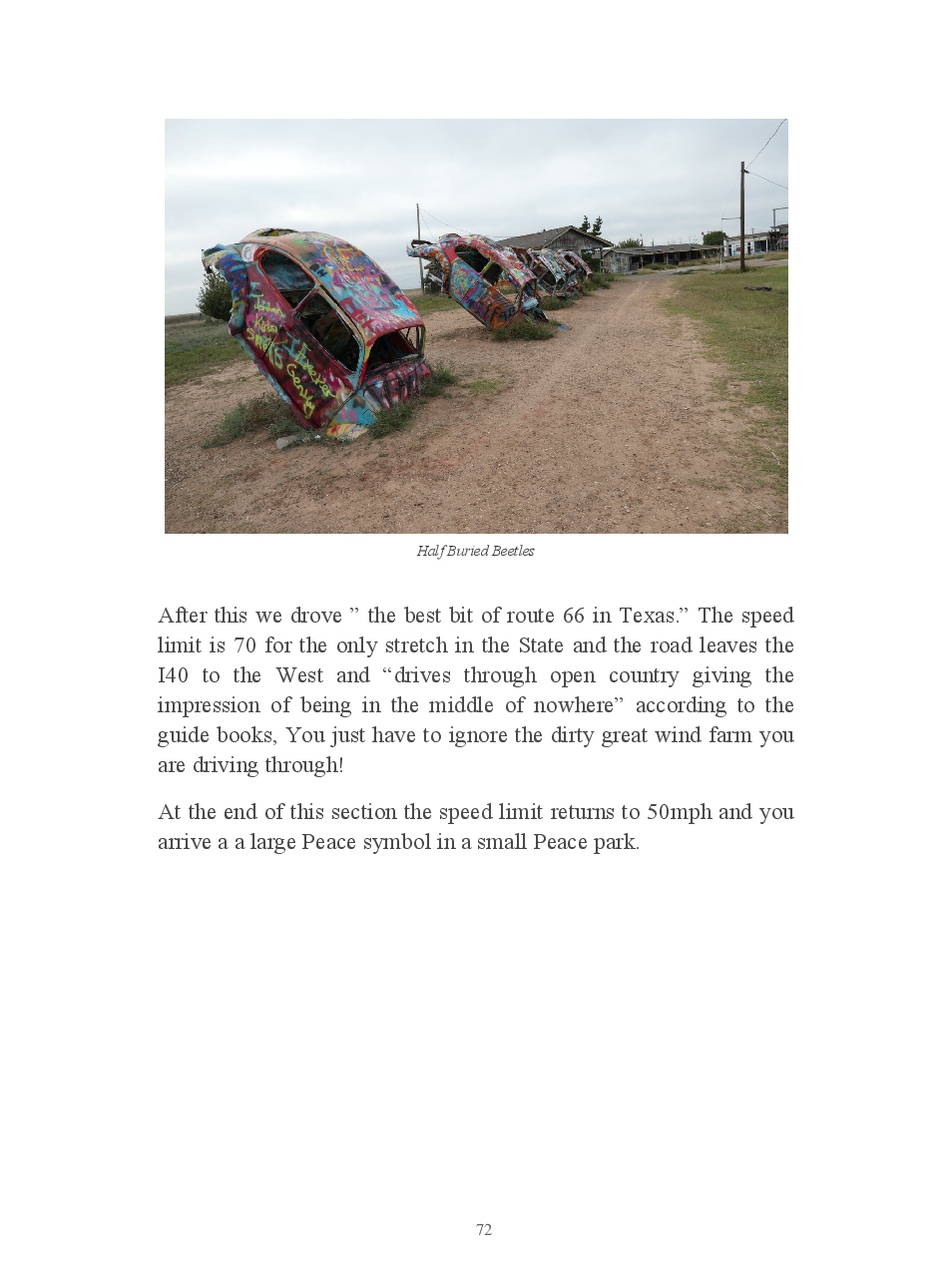 Half Buried Beetles

After this we drove " the best bit of route 66 in Texas." The speed limit is 70 for the only stretch in the State and the road leaves the I40 to the West and "drives through open country giving the impression of being in the middle of nowhere" according to the guide books, You just have to ignore the dirty great wind farm you are driving through!

At the end of this section the speed limit returns to 50mph and you arrive a a large Peace symbol in a small Peace park.

72